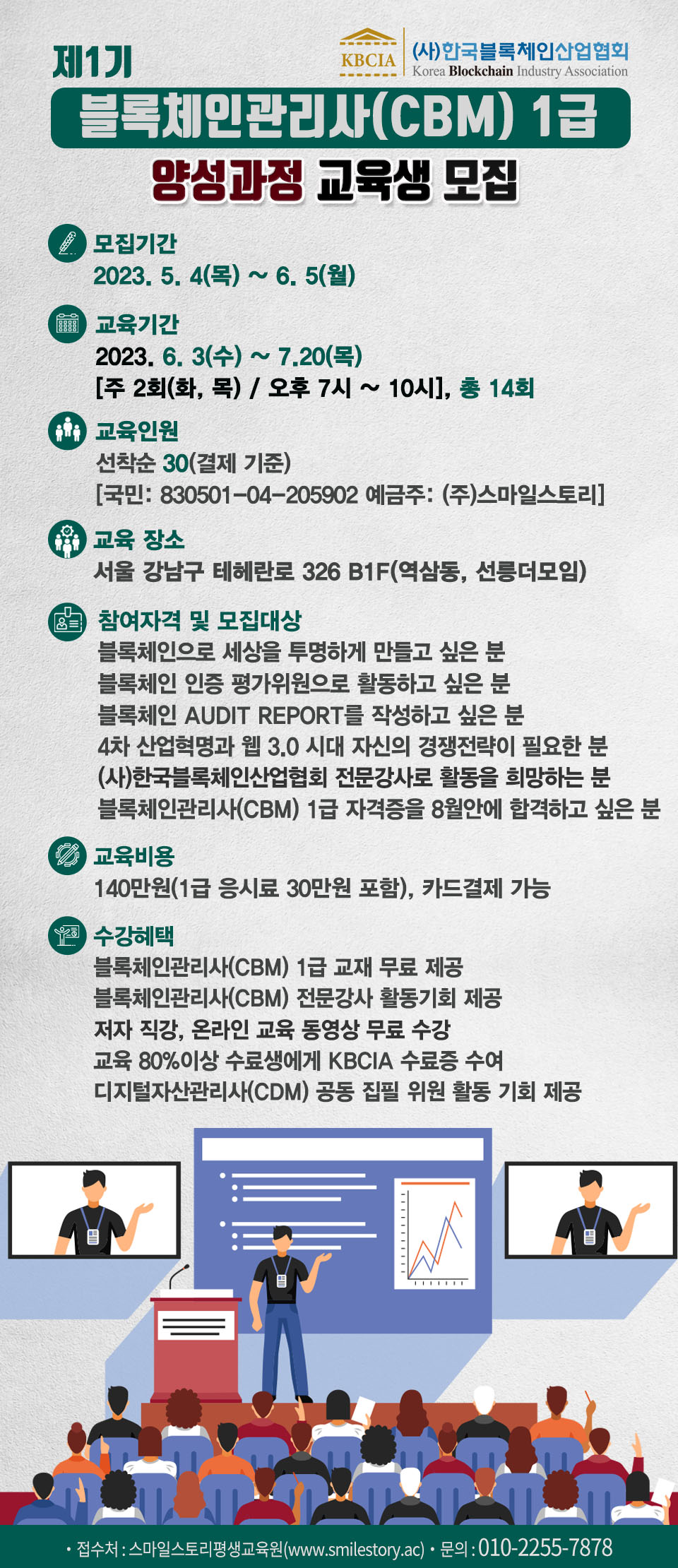 제1기

KBCIA (사)한국블록체인산업협회 Korea Blockchain Industry Association

블록체인관리사(CBM) 1급

양성과정 교육생 모집

모집기간
2023. 5. 4(목) ~ 6. 5(월)

교육기간
2023. 6. 3(수) ~ 7.20(목)
[주 2회(화, 목) / 오후 7시 ~ 10시], 총 14회

교육인원
선착순 30(결제 기준)
[국민: 830501-04-205902 예금주: (주)스마일스토리]

교육 장소
서울 강남구 테헤란로 326 B1F(역삼동, 선릉더모임)

참여자격 및 모집대상
블록체인으로 세상을 투명하게 만들고 싶은 분
블록체인 인증 평가위원으로 활동하고 싶은 분
블록체인 AUDIT REPORT를 작성하고 싶은 분
4차 산업혁명과 웹 3.0 시대 자신의 경쟁전략이 필요한 분
(사)한국블록체인산업협회 전문강사로 활동을 희망하는 분
블록체인관리사(CBM) 1급 자격증을 8월안에 합격하고 싶은 분

교육비용
140만원(1급 응시료 30만원 포함), 카드결제 가능

수강혜택
블록체인관리사(CBM) 1급 교재 무료 제공
블록체인관리사(CBM) 전문강사 활동기회 제공
저자 직강, 온라인 교육 동영상 무료 수강
교육 80%이상 수료생에게 KBCIA 수료증 수여
디지털자산관리사(CDM) 공동 집필 위원 활동 기회 제공

• 접수처 : 스마일스토리평생교육원(www.smilestory.ac) • 문의 : 010-2255-7878